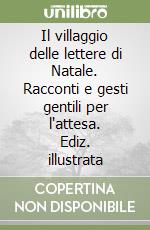 unilibro

Il villaggio delle lettere di Natale. Racconti e gesti gentili per l'attesa. Ediz. illustrata

COPERTINA NON DISPONIBILE